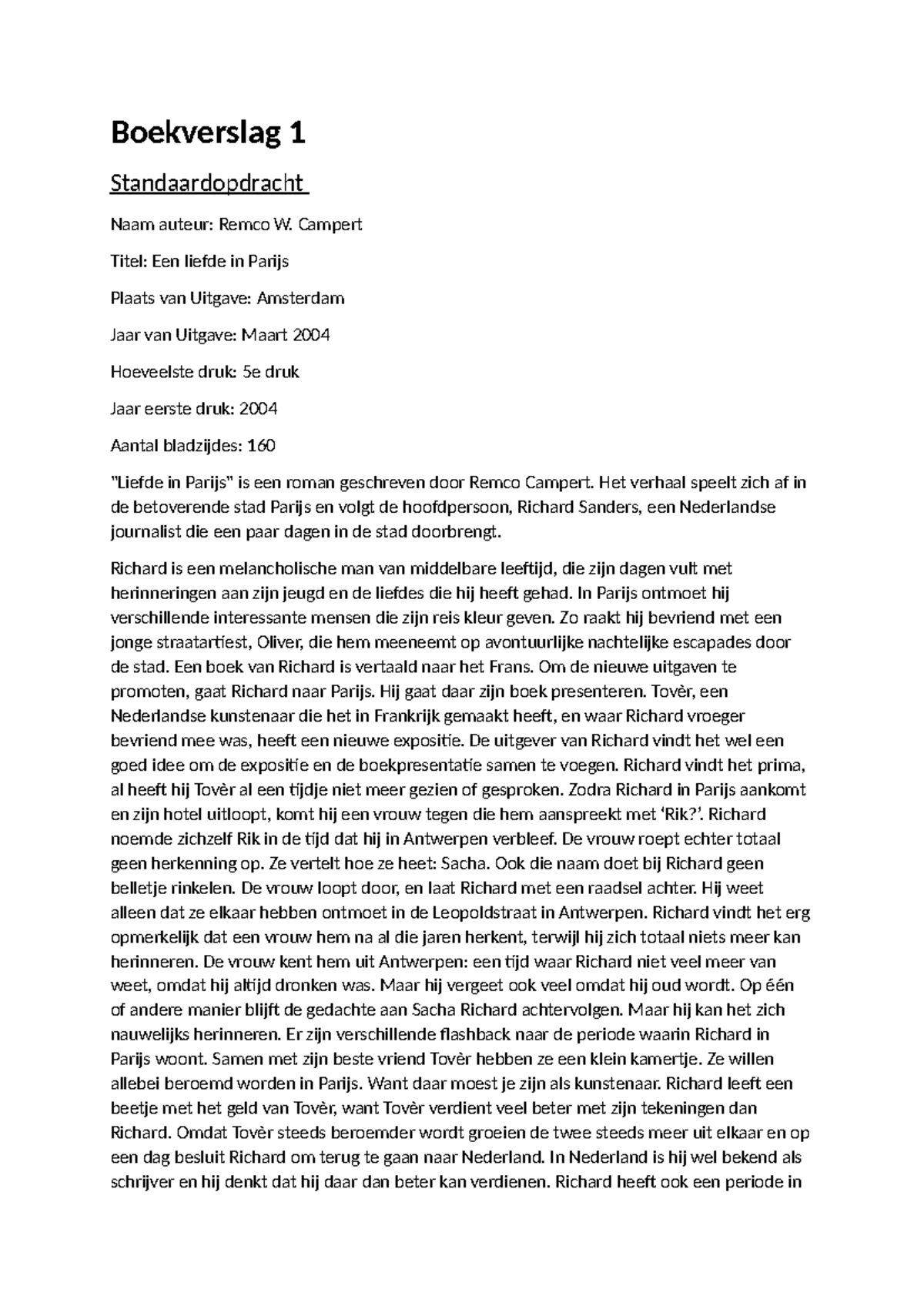 Boekverslag 1

Standaardopdracht

Naam auteur: Remco W. Campert

Titel: Een liefde in Parijs

Plaats van Uitgave: Amsterdam

Jaar van Uitgave: Maart 2004

Hoeveelste druk: 5e druk

Jaar eerste druk: 2004

Aantal bladzijdes: 160

"Liefde in Parijs" is een roman geschreven door Remco Campert. Het verhaal speelt zich af in de betoverende stad Parijs en volgt de hoofdpersoon, Richard Sanders, een Nederlandse journalist die een paar dagen in de stad doorbrengt.

Richard is een melancholische man van middelbare leeftijd, die zijn dagen vult met herinneringen aan zijn jeugd en de liefdes die hij heeft gehad. In Parijs ontmoet hij verschillende interessante mensen die zijn reis kleur geven. Zo raakt hij bevriend met een jonge straatartiest, Oliver, die hem meeneemt op avontuurlijke nachtelijke escapades door de stad. Een boek van Richard is vertaald naar het Frans. Om de nieuwe uitgaven te promoten, gaat Richard naar Parijs. Hij gaat daar zijn boek presenteren. Tovèr, een Nederlandse kunstenaar die het in Frankrijk gemaakt heeft, en waar Richard vroeger bevriend mee was, heeft een nieuwe expositie. De uitgever van Richard vindt het wel een goed idee om de expositie en de boekpresentatie samen te voegen. Richard vindt het prima, al heeft hij Tovèr al een tijdje niet meer gezien of gesproken. Zodra Richard in Parijs aankomt en zijn hotel uitloopt, komt hij een vrouw tegen die hem aanspreekt met 'Rik?'. Richard noemde zichzelf Rik in de tijd dat hij in Antwerpen verbleef. De vrouw roept echter totaal geen herkenning op. Ze vertelt hoe ze heet: Sacha. Ook die naam doet bij Richard geen belletje rinkelen. De vrouw loopt door, en laat Richard met een raadsel achter. Hij weet alleen dat ze elkaar hebben ontmoet in de Leopoldstraat in Antwerpen. Richard vindt het erg opmerkelijk dat een vrouw hem na al die jaren herkent, terwijl hij zich totaal niets meer kan herinneren. De vrouw kent hem uit Antwerpen: een tijd waar Richard niet veel meer van weet, omdat hij altijd dronken was. Maar hij vergeet ook veel omdat hij oud wordt. Op één of andere manier blijft de gedachte aan Sacha Richard achtervolgen. Maar hij kan het zich nauwelijks herinneren. Er zijn verschillende flashback naar de periode waarin Richard in Parijs woont. Samen met zijn beste vriend Tovèr hebben ze een klein kamertje. Ze willen allebei beroemd worden in Parijs. Want daar moest je zijn als kunstenaar. Richard leeft een beetje met het geld van Tovèr, want Tovèr verdient veel beter met zijn tekeningen dan Richard. Omdat Tovèr steeds beroemder wordt groeien de twee steeds meer uit elkaar en op een dag besluit Richard om terug te gaan naar Nederland. In Nederland is hij wel bekend als schrijver en hij denkt dat hij daar dan beter kan verdienen. Richard heeft ook een periode in